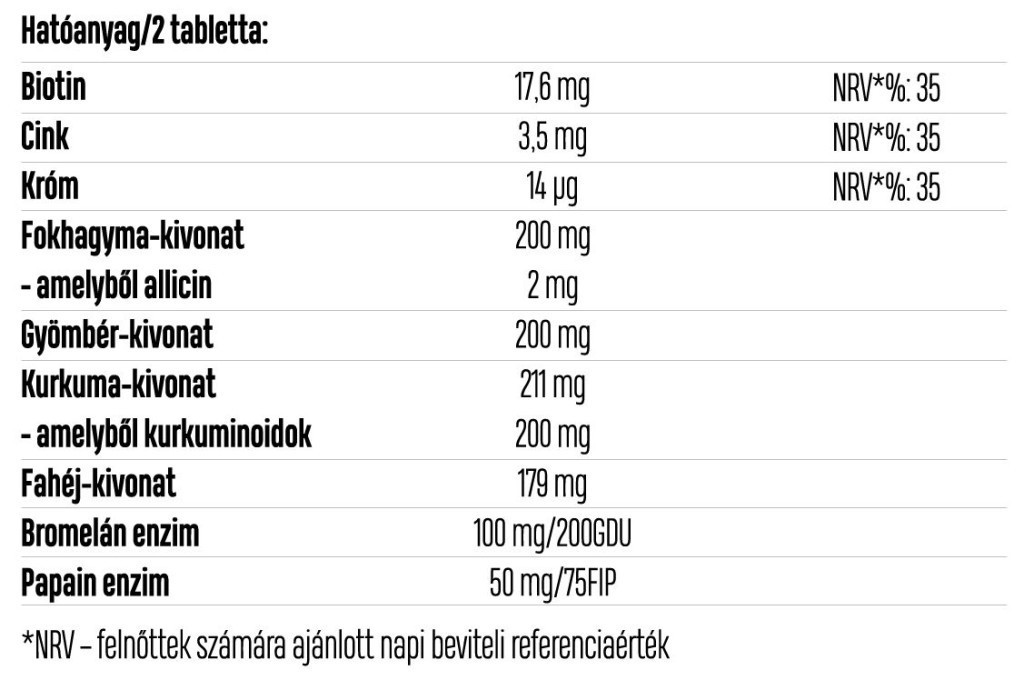 Hatóanyag/2 tabletta:

| | | |
|---|---|---|
| Biotin | 17,6 mg | NRV*%: 35 |
| Cink | 3,5 mg | NRV*%: 35 |
| Króm | 14 µg | NRV*%: 35 |
| Fokhagyma-kivonat | 200 mg | |
| - amelyből allicin | 2 mg | |
| Gyömbér-kivonat | 200 mg | |
| Kurkuma-kivonat | 211 mg | |
| - amelyből kurkuminoidok | 200 mg | |
| Fahéj-kivonat | 179 mg | |
| Bromelán enzim | 100 mg/200GDU | |
| Papain enzim | 50 mg/75FIP | |

*NRV – felnőttek számára ajánlott napi beviteli referenciaérték